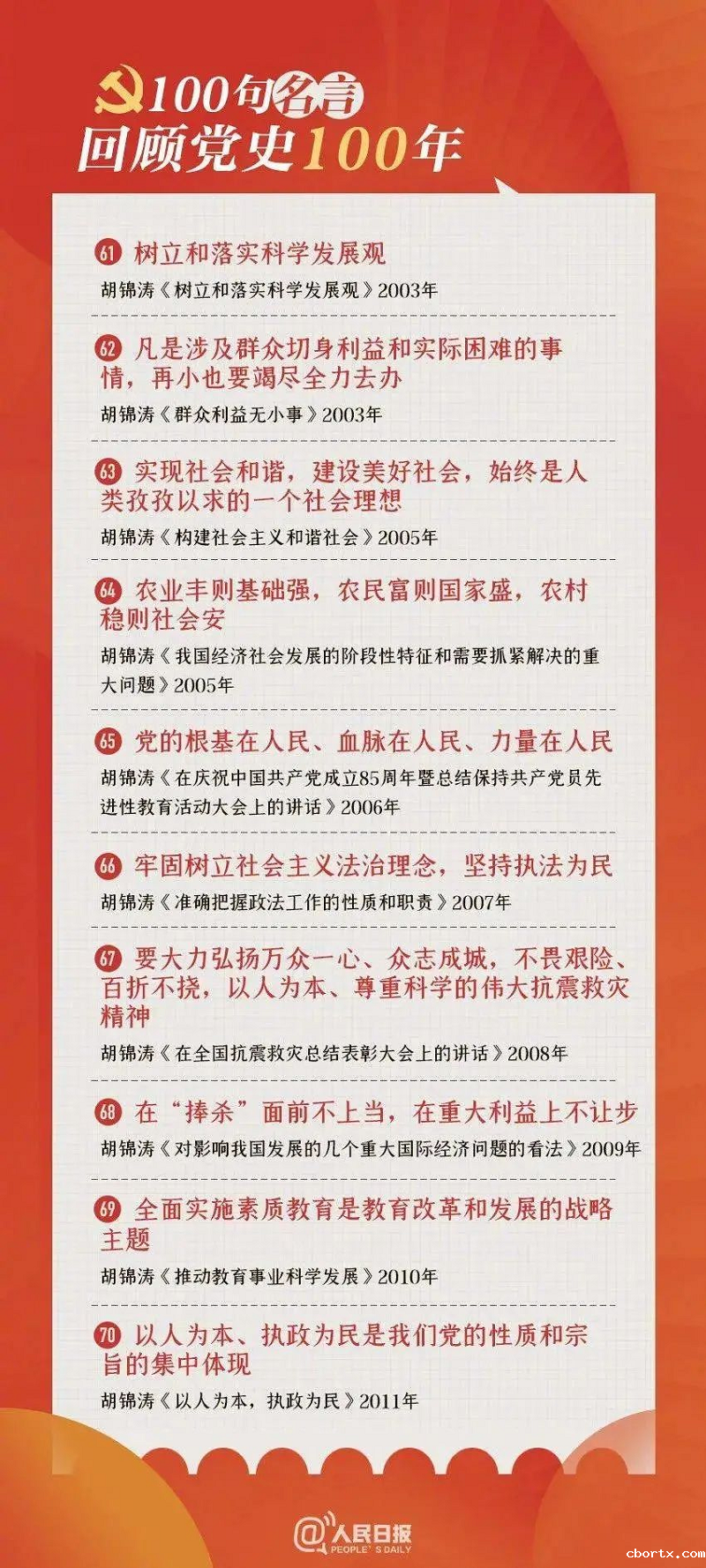 100句名言
回顾党史100年

61 树立和落实科学发展观
胡锦涛《树立和落实科学发展观》2003年

62 凡是涉及群众切身利益和实际困难的事情，再小也要竭尽全力去办
胡锦涛《群众利益无小事》2003年

63 实现社会和谐，建设美好社会，始终是人类孜孜以求的一个社会理想
胡锦涛《构建社会主义和谐社会》2005年

64 农业丰则基础强，农民富则国家盛，农村稳则社会安
胡锦涛《我国经济社会发展的阶段性特征和需要抓紧解决的重大问题》2005年

65 党的根基在人民、血脉在人民、力量在人民
胡锦涛《在庆祝中国共产党成立85周年暨总结保持共产党员先进性教育活动大会上的讲话》2006年

66 牢固树立社会主义法治理念，坚持执法为民
胡锦涛《准确把握政法工作的性质和职责》2007年

67 要大力弘扬万众一心、众志成城，不畏艰险、百折不挠，以人为本、尊重科学的伟大抗震救灾精神
胡锦涛《在全国抗震救灾总结表彰大会上的讲话》2008年

68 在“捧杀”面前不上当，在重大利益上不让步
胡锦涛《对影响我国发展的几个重大国际经济问题的看法》2009年

69 全面实施素质教育是教育改革和发展的战略主题
胡锦涛《推动教育事业科学发展》2010年

70 以人为本、执政为民是我们党的性质和宗旨的集中体现
胡锦涛《以人为本，执政为民》2011年

@人民日报
PEOPLE'S DAILY

cbortx.com